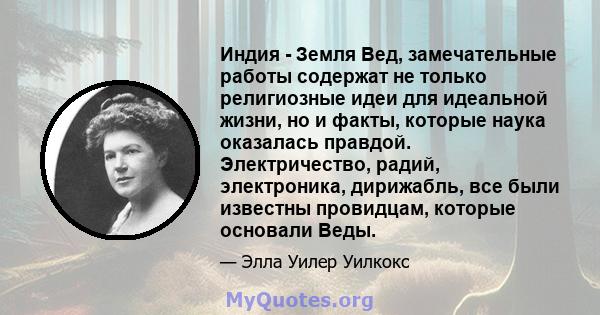 Индия - Земля Вед, замечательные работы содержат не только религиозные идеи для идеальной жизни, но и факты, которые наука оказалась правдой. Электричество, радий, электроника, дирижабль, все были известны провидцам, которые основали Веды.

— Элла Уилер Уилкокс

MyQuotes.org